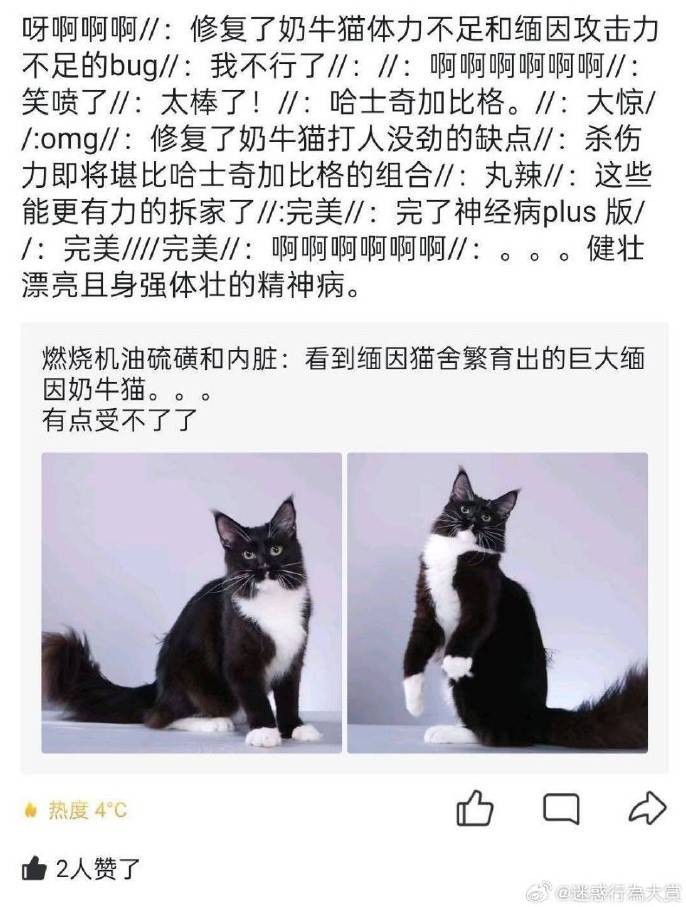 呀啊啊啊//：修复了奶牛猫体力不足和缅因攻击力不足的bug//：我不行了//：//：啊啊啊啊啊啊//：笑喷了//：太棒了！//：哈士奇加比格。//：大惊//:omg//：修复了奶牛猫打人没劲的缺点//：杀伤力即将堪比哈士奇加比格的组合//：丸辣//：这些能更有力的拆家了//:完美//：完了神经病plus 版//：完美////完美//：啊啊啊啊啊啊//：。。。健壮漂亮且身强体壮的精神病。

燃烧机油硫磺和内脏：看到缅因猫舍繁育出的巨大缅因奶牛猫。。。
有点受不了了

热度 4°C

2人赞了

@迷惑行為大賞